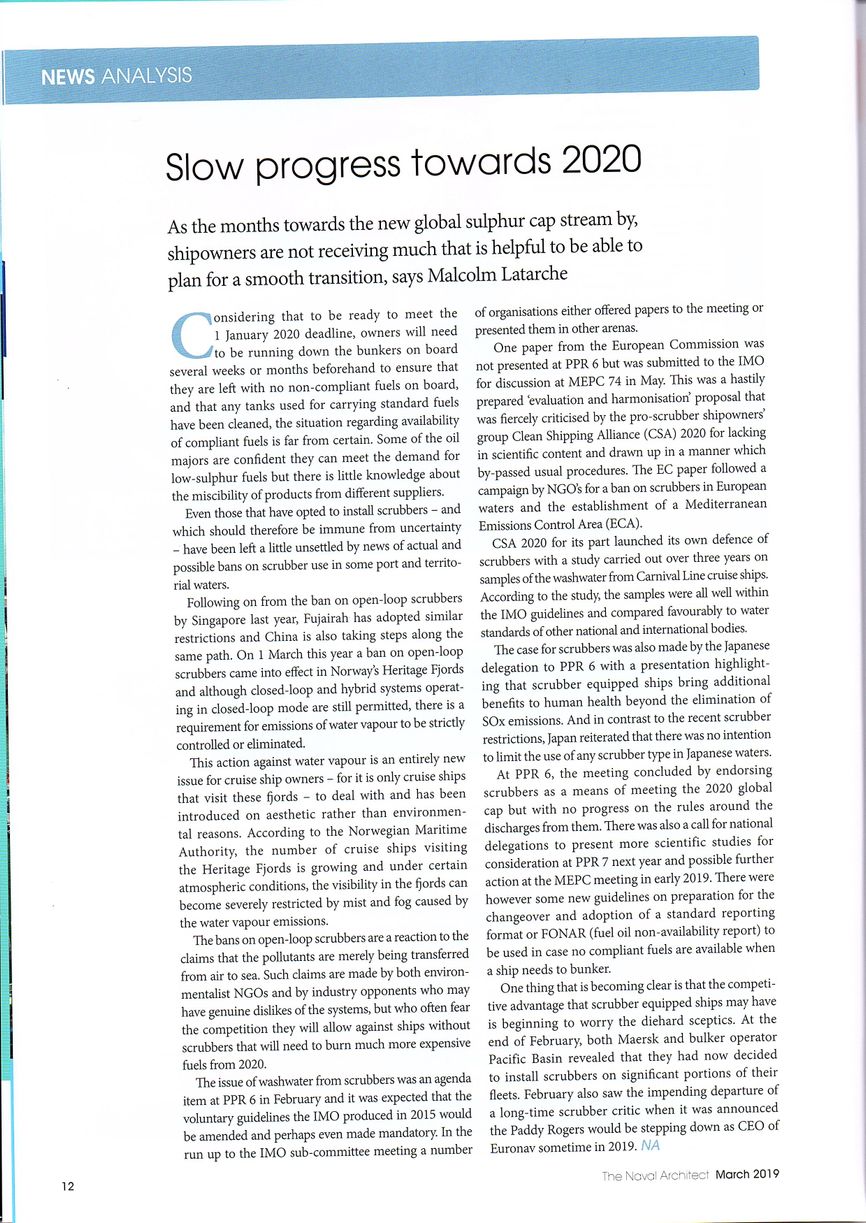 NEWS ANALYSIS

Slow progress towards 2020

As the months towards the new global sulphur cap stream by, shipowners are not receiving much that is helpful to be able to plan for a smooth transition, says Malcolm Latarche

Considering that to be ready to meet the 1 January 2020 deadline, owners will need to be running down the bunkers on board several weeks or months beforehand to ensure that they are left with no non-compliant fuels on board, and that any tanks used for carrying standard fuels have been cleaned, the situation regarding availability of compliant fuels is far from certain. Some of the oil majors are confident they can meet the demand for low-sulphur fuels but there is little knowledge about the miscibility of products from different suppliers.

Even those that have opted to install scrubbers – and which should therefore be immune from uncertainty – have been left a little unsettled by news of actual and possible bans on scrubber use in some port and territorial waters.

Following on from the ban on open-loop scrubbers by Singapore last year, Fujairah has adopted similar restrictions and China is also taking steps along the same path. On 1 March this year a ban on open-loop scrubbers came into effect in Norway's Heritage Fjords and although closed-loop and hybrid systems operating in closed-loop mode are still permitted, there is a requirement for emissions of water vapour to be strictly controlled or eliminated.

This action against water vapour is an entirely new issue for cruise ship owners – for it is only cruise ships that visit these fjords – to deal with and has been introduced on aesthetic rather than environmental reasons. According to the Norwegian Maritime Authority, the number of cruise ships visiting the Heritage Fjords is growing and under certain atmospheric conditions, the visibility in the fjords can become severely restricted by mist and fog caused by the water vapour emissions.

The bans on open-loop scrubbers are a reaction to the claims that the pollutants are merely being transferred from air to sea. Such claims are made by both environmentalist NGOs and by industry opponents who may have genuine dislikes of the systems, but who often fear the competition they will allow against ships without scrubbers that will need to burn much more expensive fuels from 2020.

The issue of washwater from scrubbers was an agenda item at PPR 6 in February and it was expected that the voluntary guidelines the IMO produced in 2015 would be amended and perhaps even made mandatory. In the run up to the IMO sub-committee meeting a number of organisations either offered papers to the meeting or presented them in other arenas.

One paper from the European Commission was not presented at PPR 6 but was submitted to the IMO for discussion at MEPC 74 in May. This was a hastily prepared 'evaluation and harmonisation' proposal that was fiercely criticised by the pro-scrubber shipowners' group Clean Shipping Alliance (CSA) 2020 for lacking in scientific content and drawn up in a manner which by-passed usual procedures. The EC paper followed a campaign by NGO's for a ban on scrubbers in European waters and the establishment of a Mediterranean Emissions Control Area (ECA).

CSA 2020 for its part launched its own defence of scrubbers with a study carried out over three years on samples of the washwater from Carnival Line cruise ships. According to the study, the samples were all well within the IMO guidelines and compared favourably to water standards of other national and international bodies.

The case for scrubbers was also made by the Japanese delegation to PPR 6 with a presentation highlighting that scrubber equipped ships bring additional benefits to human health beyond the elimination of SOx emissions. And in contrast to the recent scrubber restrictions, Japan reiterated that there was no intention to limit the use of any scrubber type in Japanese waters.

At PPR 6, the meeting concluded by endorsing scrubbers as a means of meeting the 2020 global cap but with no progress on the rules around the discharges from them. There was also a call for national delegations to present more scientific studies for consideration at PPR 7 next year and possible further action at the MEPC meeting in early 2019. There were however some new guidelines on preparation for the changeover and adoption of a standard reporting format or FONAR (fuel oil non-availability report) to be used in case no compliant fuels are available when a ship needs to bunker.

One thing that is becoming clear is that the competitive advantage that scrubber equipped ships may have is beginning to worry the diehard sceptics. At the end of February, both Maersk and bulker operator Pacific Basin revealed that they had now decided to install scrubbers on significant portions of their fleets. February also saw the impending departure of a long-time scrubber critic when it was announced the Paddy Rogers would be stepping down as CEO of Euronav sometime in 2019. NA

12

The Naval Architect March 2019